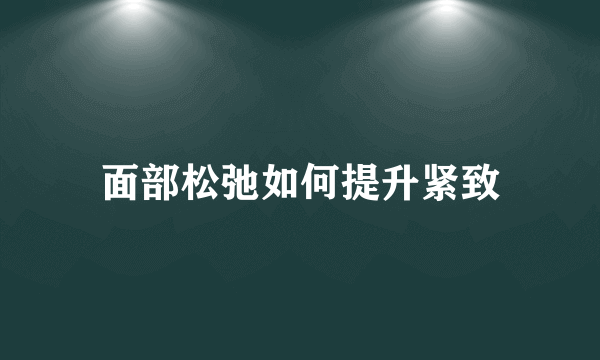 面部松弛如何提升紧致